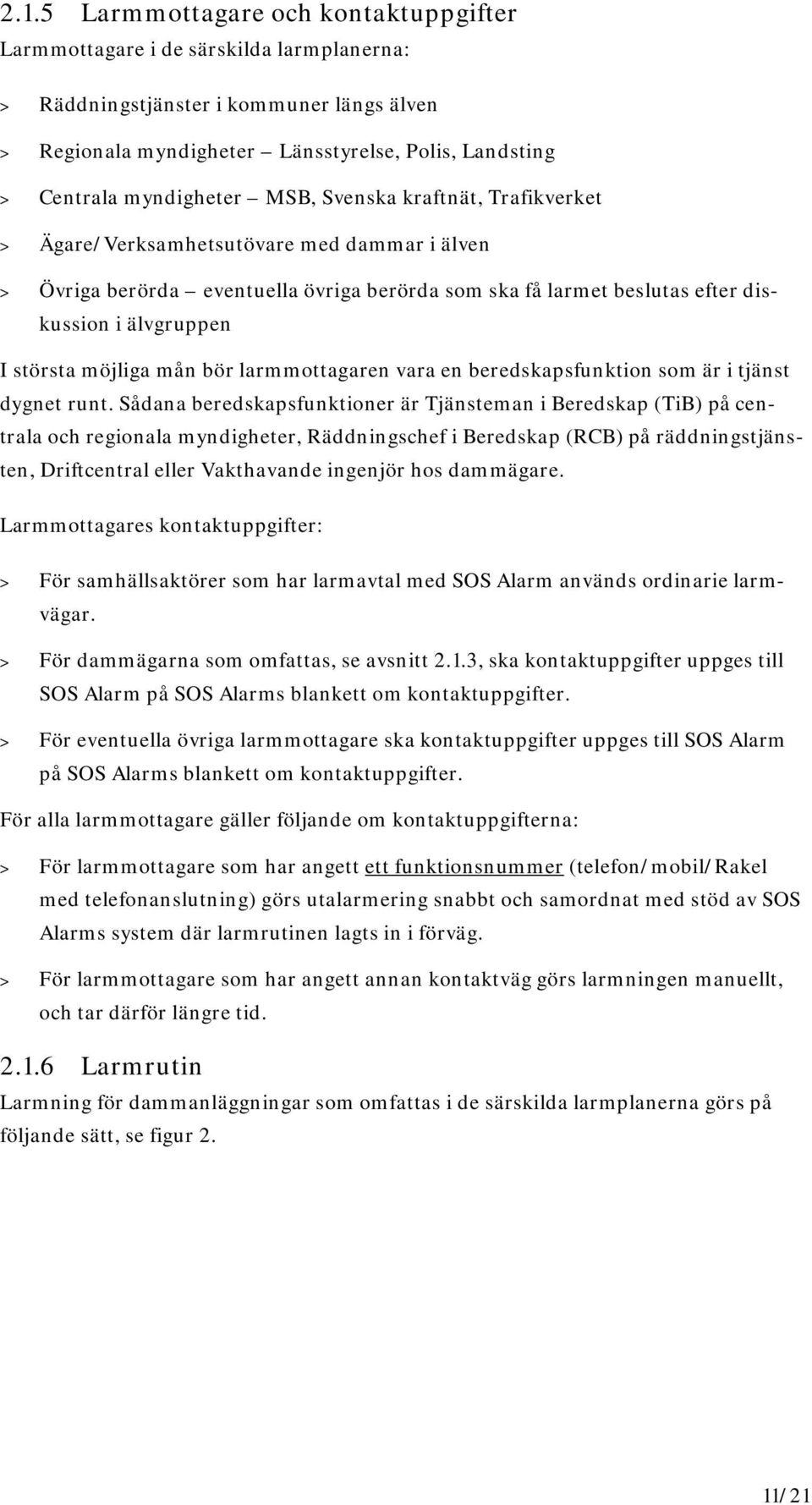 2.1.5 Larmmottagare och kontaktuppgifter

Larmmottagare i de särskilda larmplanerna:

> Räddningstjänster i kommuner längs älven

> Regionala myndigheter – Länsstyrelse, Polis, Landsting

> Centrala myndigheter – MSB, Svenska kraftnät, Trafikverket

> Ägare/Verksamhetsutövare med dammar i älven

> Övriga berörda – eventuella övriga berörda som ska få larmet beslutas efter diskussion i älvgruppen

I största möjliga mån bör larmmottagaren vara en beredskapsfunktion som är i tjänst dygnet runt. Sådana beredskapsfunktioner är Tjänsteman i Beredskap (TiB) på centrala och regionala myndigheter, Räddningschef i Beredskap (RCB) på räddningstjänsten, Driftcentral eller Vakthavande ingenjör hos dammägare.

Larmmottagares kontaktuppgifter:

> För samhällsaktörer som har larmavtal med SOS Alarm används ordinarie larmvägar.

> För dammägarna som omfattas, se avsnitt 2.1.3, ska kontaktuppgifter uppges till SOS Alarm på SOS Alarms blankett om kontaktuppgifter.

> För eventuella övriga larmmottagare ska kontaktuppgifter uppges till SOS Alarm på SOS Alarms blankett om kontaktuppgifter.

För alla larmmottagare gäller följande om kontaktuppgifterna:

> För larmmottagare som har angett ett funktionsnummer (telefon/mobil/Rakel med telefonanslutning) görs utalarmering snabbt och samordnat med stöd av SOS Alarms system där larmrutinen lagts in i förväg.

> För larmmottagare som har angett annan kontaktväg görs larmningen manuellt, och tar därför längre tid.

2.1.6 Larmrutin

Larmning för dammanläggningar som omfattas i de särskilda larmplanerna görs på följande sätt, se figur 2.

11/21